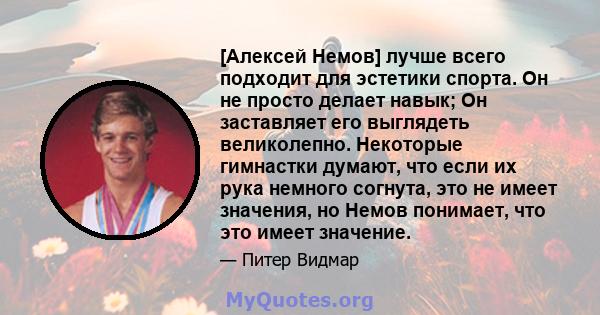 [Алексей Немов] лучше всего подходит для эстетики спорта. Он не просто делает навык; Он заставляет его выглядеть великолепно. Некоторые гимнастки думают, что если их рука немного согнута, это не имеет значения, но Немов понимает, что это имеет значение.

— Питер Видмар

MyQuotes.org